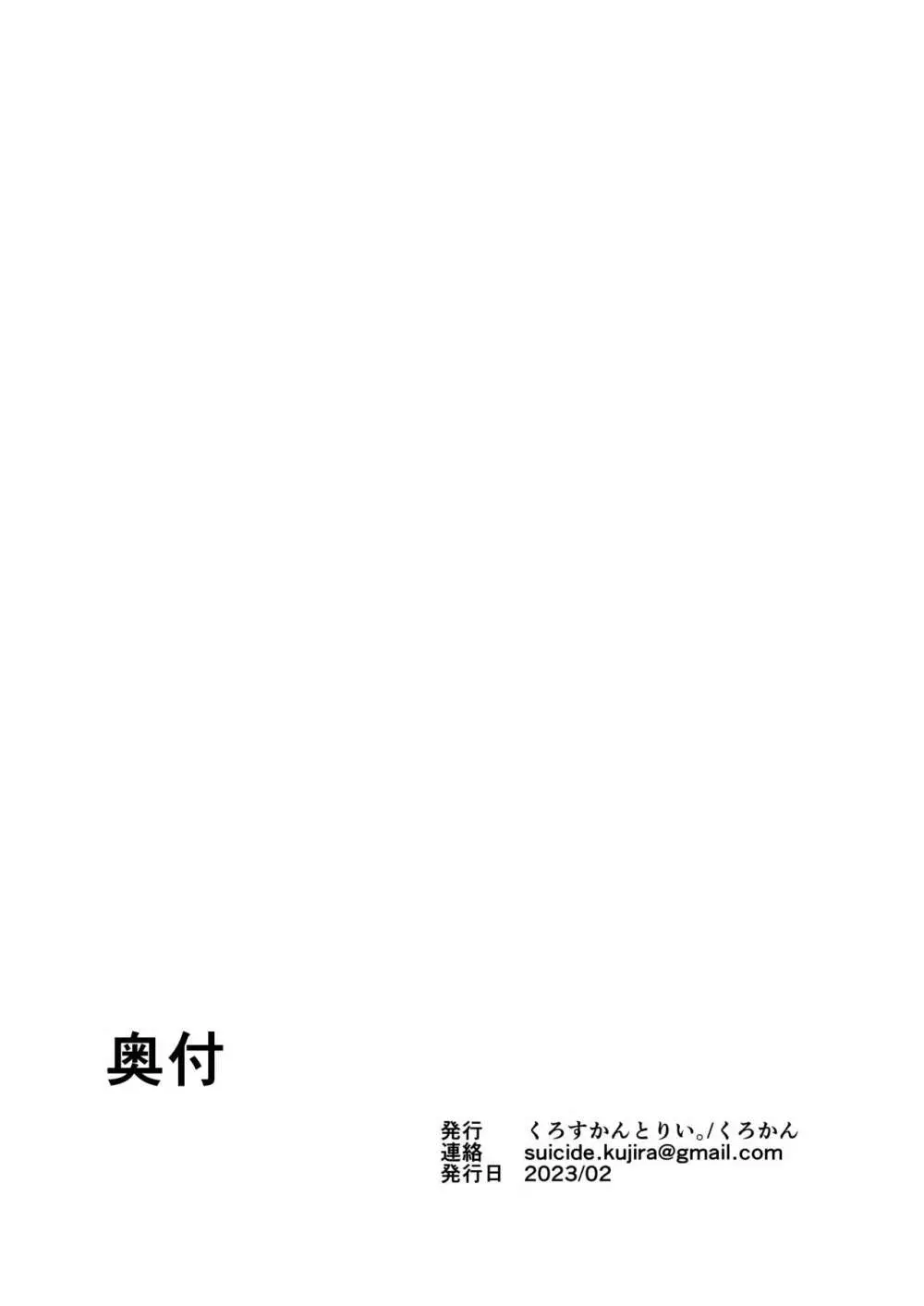 奥付

発行　くろすかんとりい。/くろかん
連絡　suicide.kujira@gmail.com
発行日　2023/02